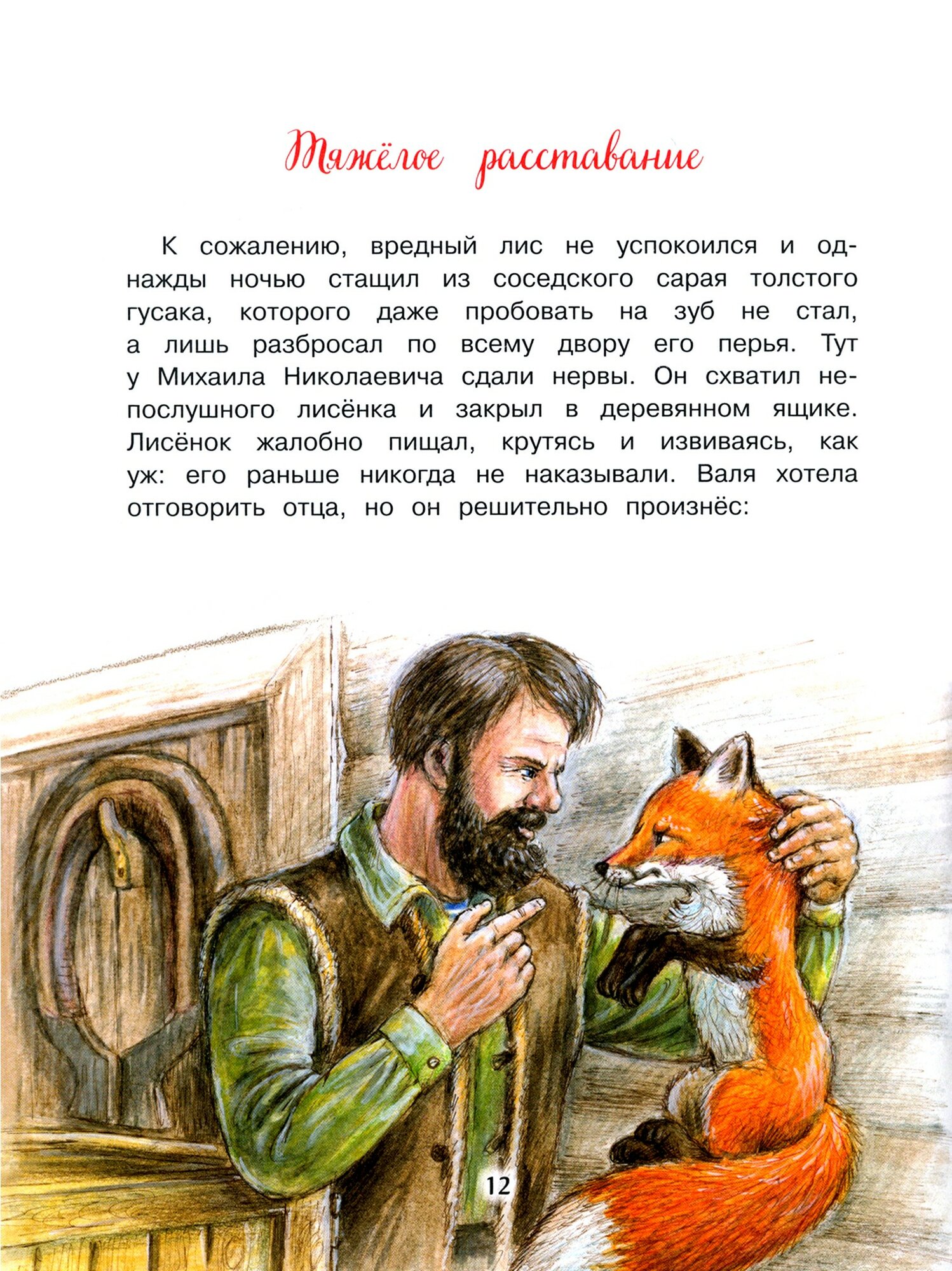 Тяжёлое расставание

К сожалению, вредный лис не успокоился и однажды ночью стащил из соседского сарая толстого гусака, которого даже пробовать на зуб не стал, а лишь разбросал по всему двору его перья. Тут у Михаила Николаевича сдали нервы. Он схватил непослушного лисёнка и закрыл в деревянном ящике. Лисёнок жалобно пищал, крутясь и извиваясь, как уж: его раньше никогда не наказывали. Валя хотела отговорить отца, но он решительно произнёс:

12